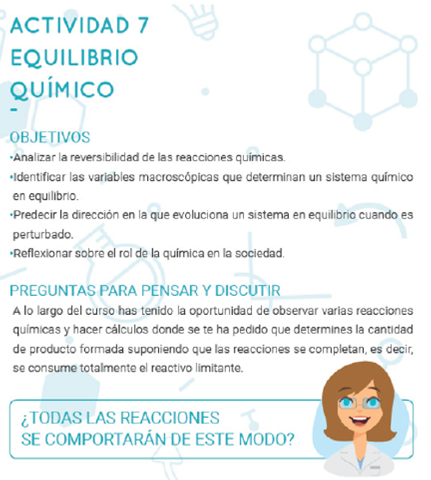 ACTIVIDAD 7
EQUILIBRIO
QUÍMICO
-

OBJETIVOS
•Analizar la reversibilidad de las reacciones químicas.
•Identificar las variables macroscópicas que determinan un sistema químico en equilibrio.
•Predecir la dirección en la que evoluciona un sistema en equilibrio cuando es perturbado.
•Reflexionar sobre el rol de la química en la sociedad.

PREGUNTAS PARA PENSAR Y DISCUTIR
A lo largo del curso has tenido la oportunidad de observar varias reacciones químicas y hacer cálculos donde se te ha pedido que determines la cantidad de producto formada suponiendo que las reacciones se completan, es decir, se consume totalmente el reactivo limitante.

¿TODAS LAS REACCIONES
SE COMPORTARÁN DE ESTE MODO?